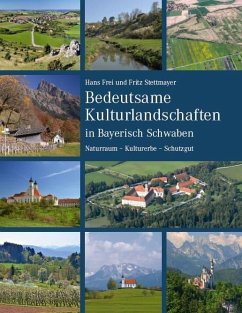 Hans Frei und Fritz Stettmayer

Bedeutsame Kulturlandschaften in Bayerisch Schwaben

Naturraum – Kulturerbe – Schutzgut